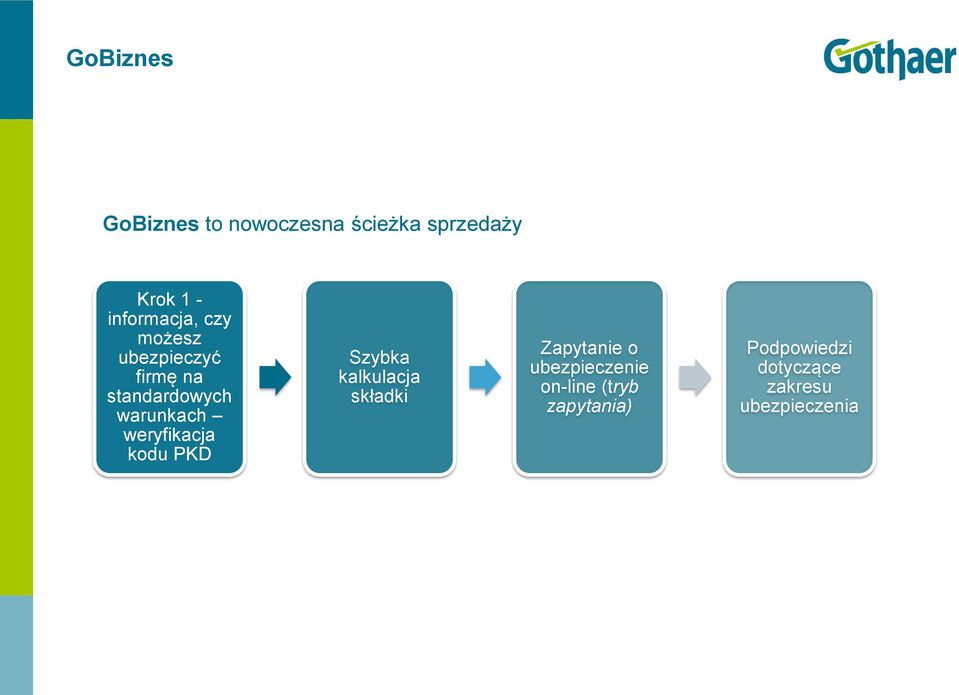 GoBiznes

Gothaer

GoBiznes to nowoczesna ścieżka sprzedaży

Krok 1 - informacja, czy możesz ubezpieczyć firmę na standardowych warunkach – weryfikacja kodu PKD

Szybka kalkulacja składki

Zapytanie o ubezpieczenie on-line (tryb zapytania)

Podpowiedzi dotyczące zakresu ubezpieczenia